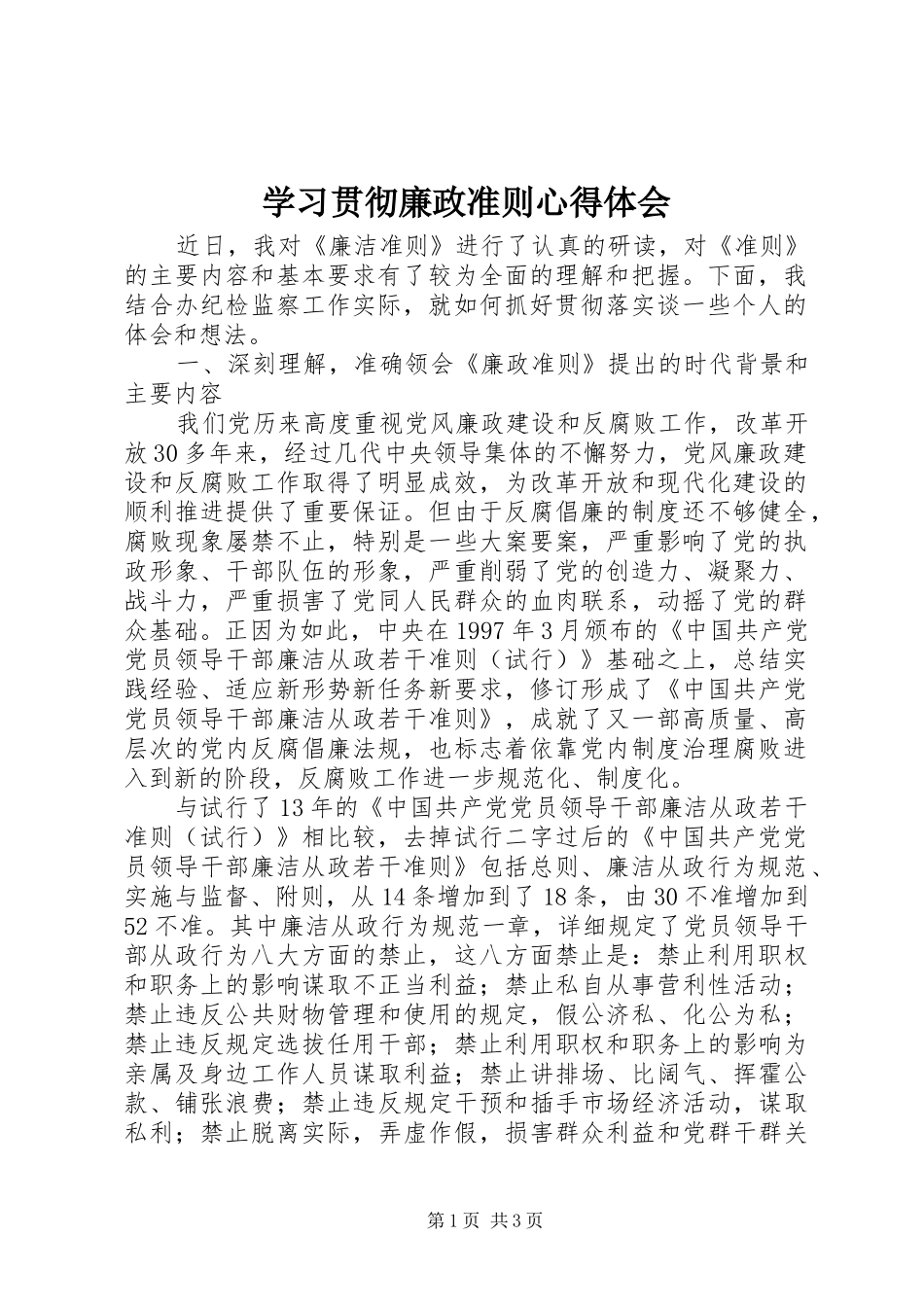 学习贯彻廉政准则心得体会

近日，我对《廉洁准则》进行了认真的研读，对《准则》的主要内容和基本要求有了较为全面的理解和把握。下面，我结合办纪检监察工作实际，就如何抓好贯彻落实谈一些个人的体会和想法。

一、深刻理解，准确领会《廉政准则》提出的时代背景和主要内容

我们党历来高度重视党风廉政建设和反腐败工作，改革开放30多年来，经过几代中央领导集体的不懈努力，党风廉政建设和反腐败工作取得了明显成效，为改革开放和现代化建设的顺利推进提供了重要保证。但由于反腐倡廉的制度还不够健全，腐败现象屡禁不止，特别是一些大案要案，严重影响了党的执政形象、干部队伍的形象，严重削弱了党的创造力、凝聚力、战斗力，严重损害了党同人民群众的血肉联系，动摇了党的群众基础。正因为如此，中央在1997年3月颁布的《中国共产党党员领导干部廉洁从政若干准则（试行）》基础之上，总结实践经验、适应新形势新任务新要求，修订形成了《中国共产党党员领导干部廉洁从政若干准则》，成就了又一部高质量、高层次的党内反腐倡廉法规，也标志着依靠党内制度治理腐败进入到新的阶段，反腐败工作进一步规范化、制度化。

与试行了13年的《中国共产党党员领导干部廉洁从政若干准则（试行）》相比较，去掉试行二字过后的《中国共产党党员领导干部廉洁从政若干准则》包括总则、廉洁从政行为规范、实施与监督、附则，从14条增加到了18条，由30不准增加到52不准。其中廉洁从政行为规范一章，详细规定了党员领导干部从政行为八大方面的禁止，这八方面禁止是：禁止利用职权和职务上的影响谋取不正当利益；禁止私自从事营利性活动；禁止违反公共财物管理和使用的规定，假公济私、化公为私；禁止违反规定选拔任用干部；禁止利用职权和职务上的影响为亲属及身边工作人员谋取利益；禁止讲排场、比阔气、挥霍公款、铺张浪费；禁止违反规定干预和插手市场经济活动，谋取私利；禁止脱离实际，弄虚作假，损害群众利益和党群干群关

第1页 共3页